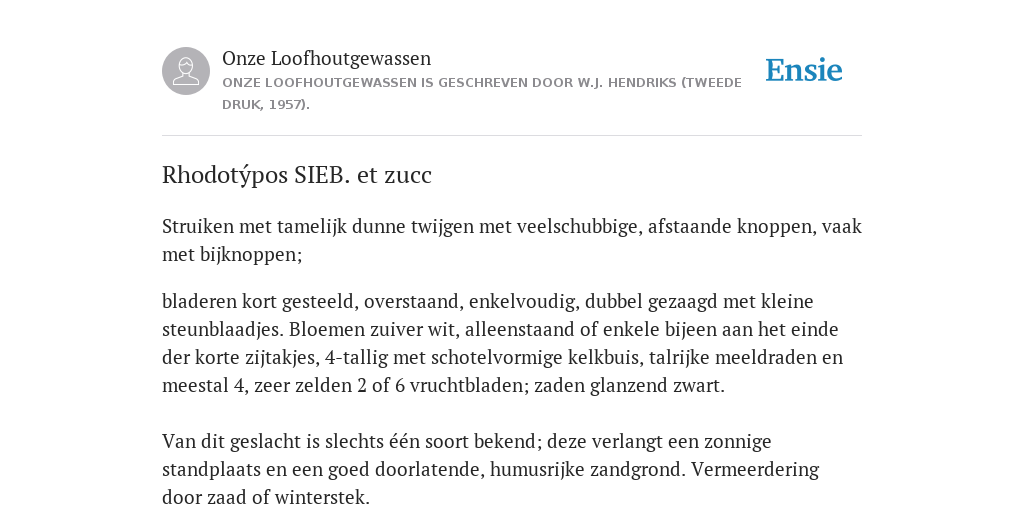 Onze Loofhoutgewassen
ONZE LOOFHOUTGEWASSEN IS GESCHREVEN DOOR W.J. HENDRIKS (TWEEDE DRUK, 1957).

Ensie

Rhodotýpos SIEB. et zucc

Struiken met tamelijk dunne twijgen met veelschubbige, afstaande knoppen, vaak met bijknoppen;

bladeren kort gesteeld, overstaand, enkelvoudig, dubbel gezaagd met kleine steunblaadjes. Bloemen zuiver wit, alleenstaand of enkele bijeen aan het einde der korte zijtakjes, 4-tallig met schotelvormige kelkbuis, talrijke meeldraden en meestal 4, zeer zelden 2 of 6 vruchtbladen; zaden glanzend zwart.

Van dit geslacht is slechts één soort bekend; deze verlangt een zonnige standplaats en een goed doorlatende, humusrijke zandgrond. Vermeerdering door zaad of winterstek.